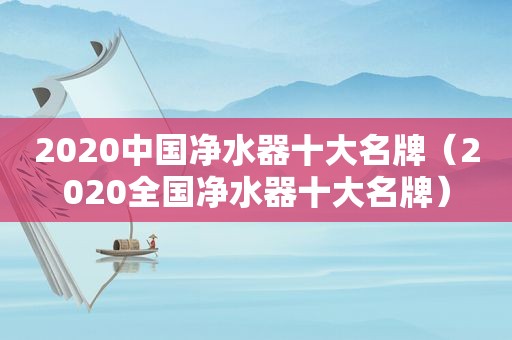 2020中国净水器十大名牌（2020全国净水器十大名牌）